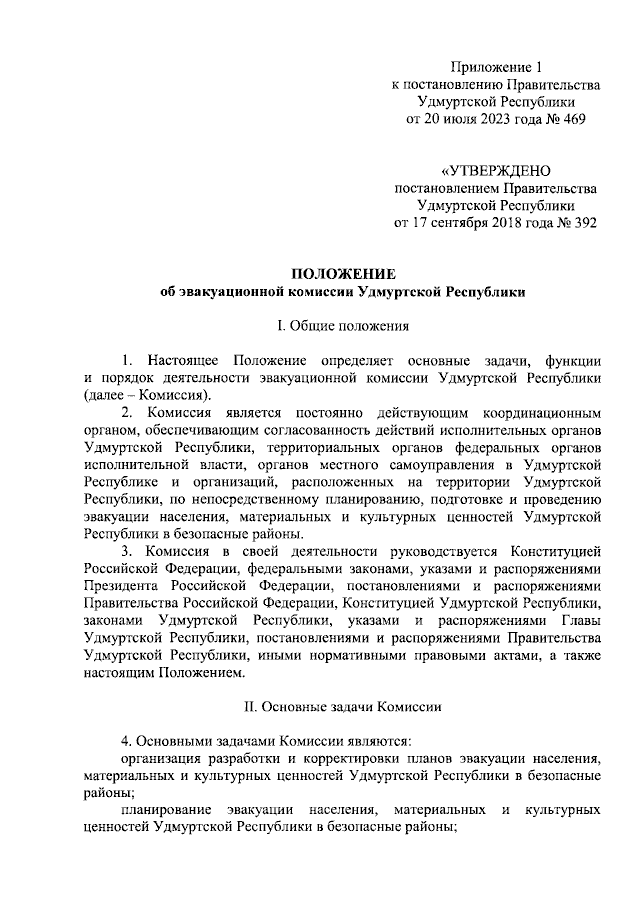 Приложение 1
к постановлению Правительства
Удмуртской Республики
от 20 июля 2023 года № 469

«УТВЕРЖДЕНО
постановлением Правительства
Удмуртской Республики
от 17 сентября 2018 года № 392

ПОЛОЖЕНИЕ
об эвакуационной комиссии Удмуртской Республики

I. Общие положения

1. Настоящее Положение определяет основные задачи, функции и порядок деятельности эвакуационной комиссии Удмуртской Республики (далее – Комиссия).

2. Комиссия является постоянно действующим координационным органом, обеспечивающим согласованность действий исполнительных органов Удмуртской Республики, территориальных органов федеральных органов исполнительной власти, органов местного самоуправления в Удмуртской Республике и организаций, расположенных на территории Удмуртской Республики, по непосредственному планированию, подготовке и проведению эвакуации населения, материальных и культурных ценностей Удмуртской Республики в безопасные районы.

3. Комиссия в своей деятельности руководствуется Конституцией Российской Федерации, федеральными законами, указами и распоряжениями Президента Российской Федерации, постановлениями и распоряжениями Правительства Российской Федерации, Конституцией Удмуртской Республики, законами Удмуртской Республики, указами и распоряжениями Главы Удмуртской Республики, постановлениями и распоряжениями Правительства Удмуртской Республики, иными нормативными правовыми актами, а также настоящим Положением.

II. Основные задачи Комиссии

4. Основными задачами Комиссии являются:
организация разработки и корректировки планов эвакуации населения, материальных и культурных ценностей Удмуртской Республики в безопасные районы;
планирование эвакуации населения, материальных и культурных ценностей Удмуртской Республики в безопасные районы;